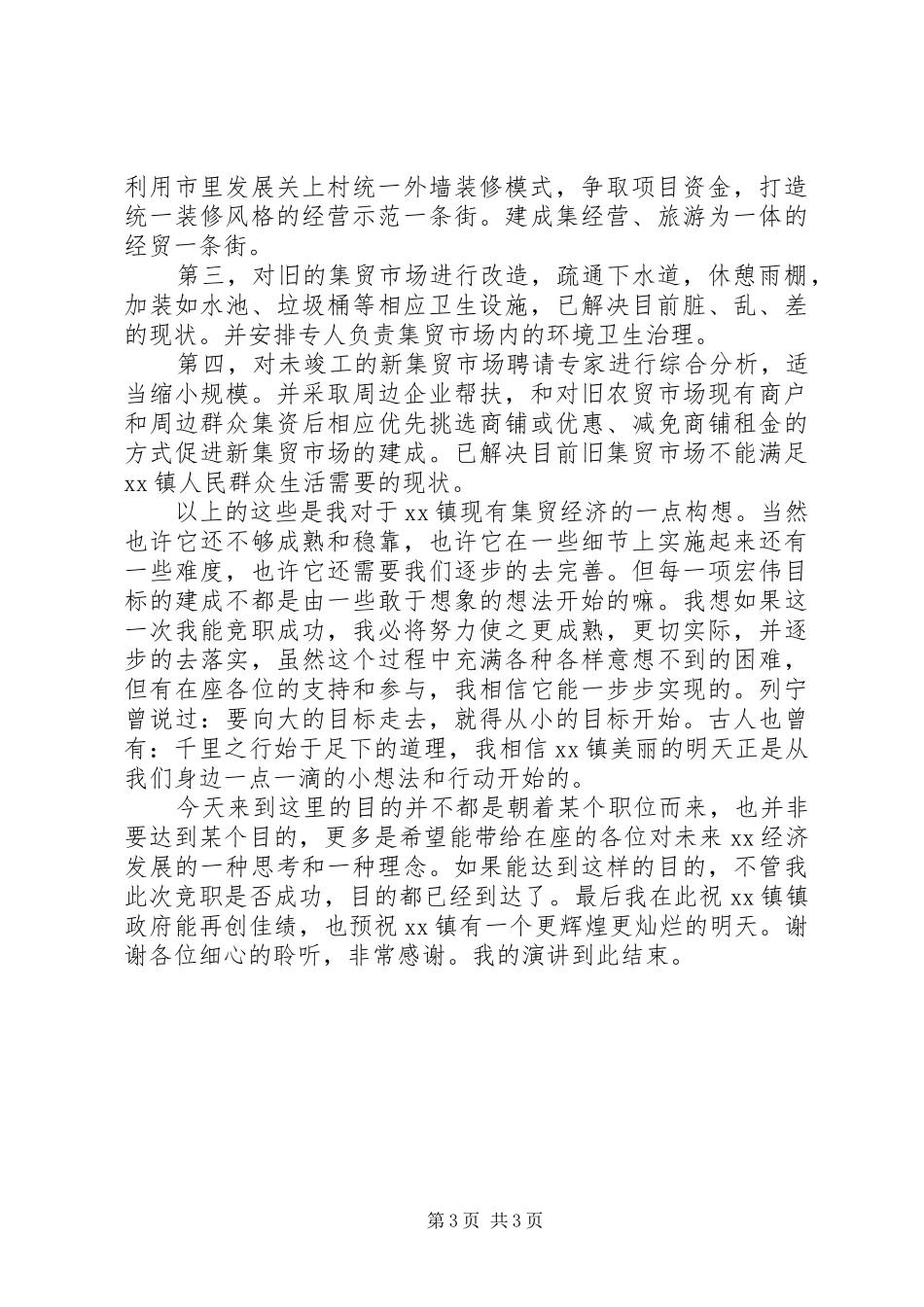 利用市里发展关上村统一外墙装修模式，争取项目资金，打造统一装修风格的经营示范一条街。建成集经营、旅游为一体的经贸一条街。

第三，对旧的集贸市场进行改造，疏通下水道，休憩雨棚，加装如水池、垃圾桶等相应卫生设施，已解决目前脏、乱、差的现状。并安排专人负责集贸市场内的环境卫生治理。

第四，对未竣工的新集贸市场聘请专家进行综合分析，适当缩小规模。并采取周边企业帮扶，和对旧农贸市场现有商户和周边群众集资后相应优先挑选商铺或优惠、减免商铺租金的方式促进新集贸市场的建成。已解决目前旧集贸市场不能满足xx镇人民群众生活需要的现状。

以上的这些是我对于xx镇现有集贸经济的一点构想。当然也许它还不够成熟和稳靠，也许它在一些细节上实施起来还有一些难度，也许它还需要我们逐步的去完善。但每一项宏伟目标的建成不都是由一些敢于想象的想法开始的嘛。我想如果这一次我能竞职成功，我必将努力使之更成熟，更切实际，并逐步的去落实，虽然这个过程中充满各种各样意想不到的困难，但有在座各位的支持和参与，我相信它能一步步实现的。列宁曾说过：要向大的目标走去，就得从小的目标开始。古人也曾有：千里之行始于足下的道理，我相信xx镇美丽的明天正是从我们身边一点一滴的小想法和行动开始的。

今天来到这里的目的并不都是朝着某个职位而来，也并非要达到某个目的，更多是希望能带给在座的各位对未来xx经济发展的一种思考和一种理念。如果能达到这样的目的，不管我此次竞职是否成功，目的都已经到达了。最后我在此祝xx镇镇政府能再创佳绩，也预祝xx镇有一个更辉煌更灿烂的明天。谢谢各位细心的聆听，非常感谢。我的演讲到此结束。

第3页 共3页